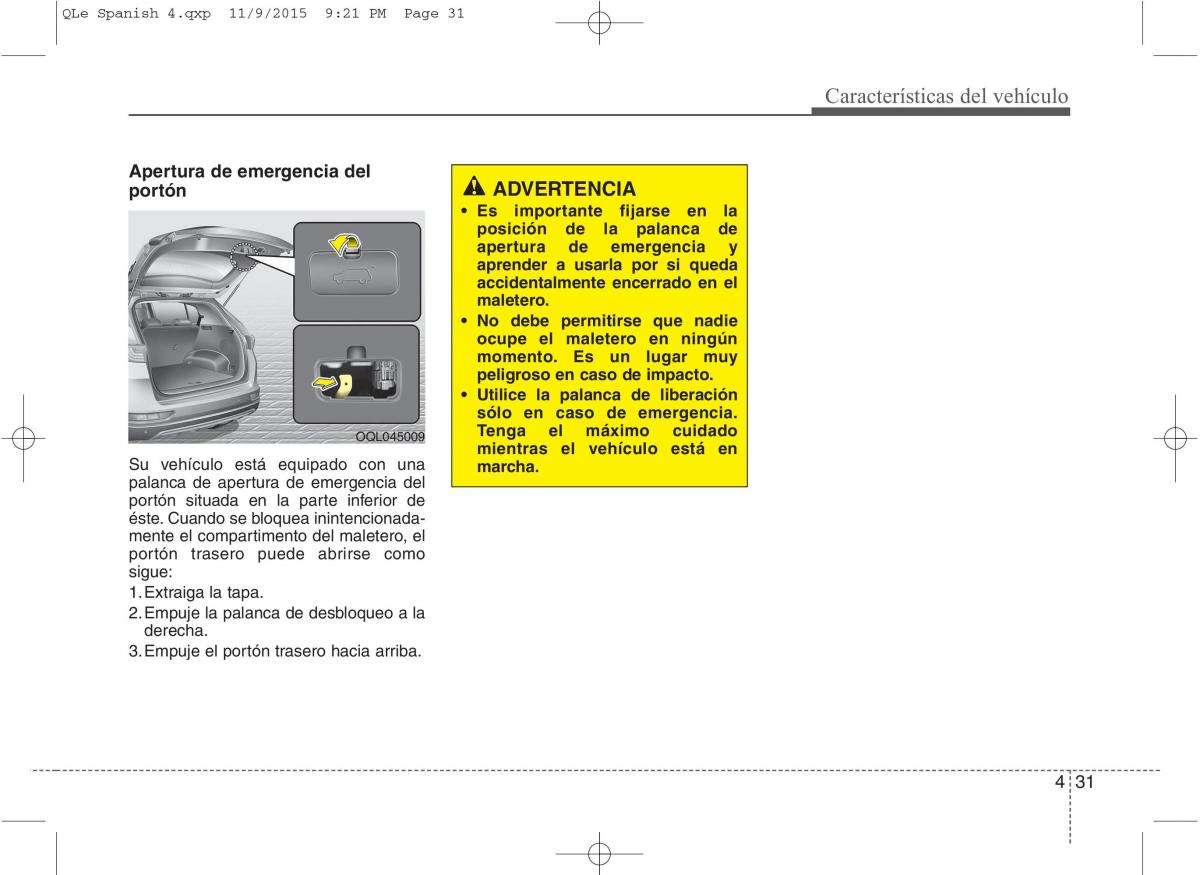 QLe Spanish 4.qxp 11/9/2015 9:21 PM Page 31

Características del vehículo

Apertura de emergencia del portón

OQL045009

Su vehículo está equipado con una palanca de apertura de emergencia del portón situada en la parte inferior de éste. Cuando se bloquea inintencionadamente el compartimento del maletero, el portón trasero puede abrirse como sigue:
1. Extraiga la tapa.
2. Empuje la palanca de desbloqueo a la derecha.
3. Empuje el portón trasero hacia arriba.

ADVERTENCIA
• Es importante fijarse en la posición de la palanca de apertura de emergencia y aprender a usarla por si queda accidentalmente encerrado en el maletero.
• No debe permitirse que nadie ocupe el maletero en ningún momento. Es un lugar muy peligroso en caso de impacto.
• Utilice la palanca de liberación sólo en caso de emergencia. Tenga el máximo cuidado mientras el vehículo está en marcha.

4 31